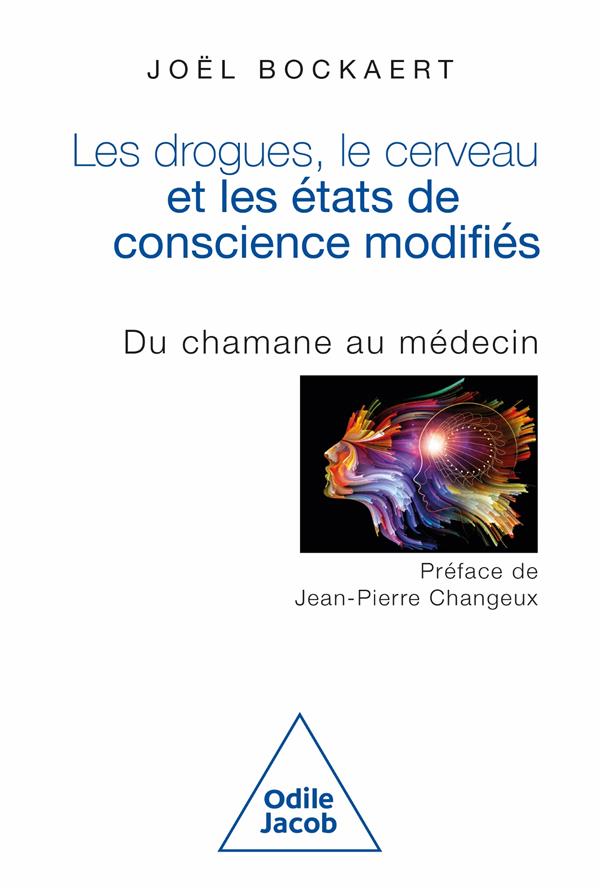 JOËL BOCKAERT

Les drogues, le cerveau
et les états de
conscience modifiés

Du chamane au médecin

Préface de
Jean-Pierre Changeux

Odile
Jacob